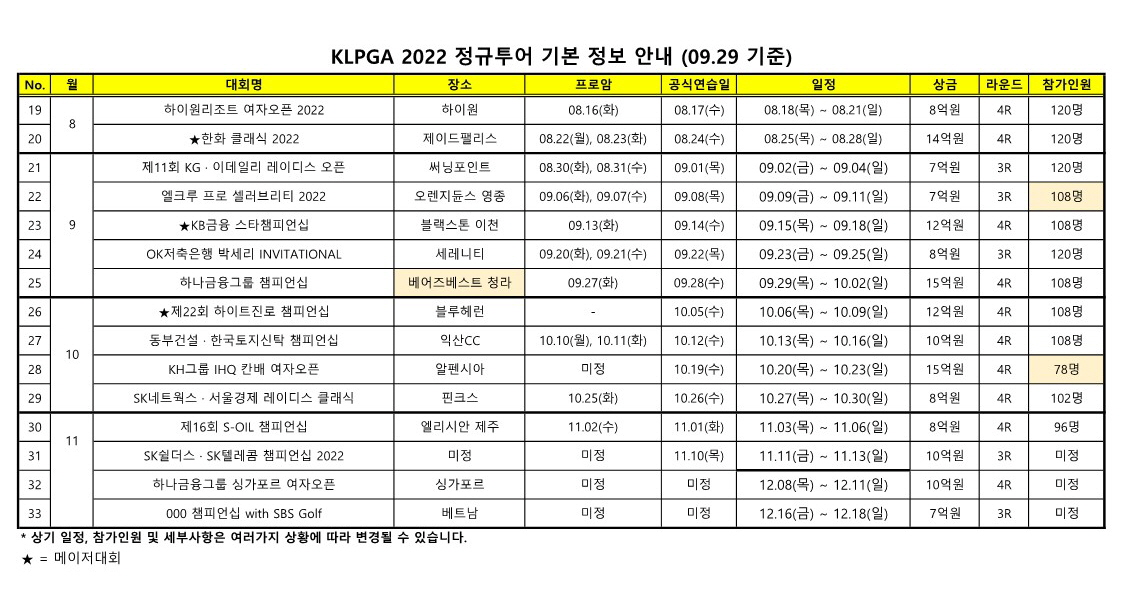 KLPGA 2022 정규투어 기본 정보 안내 (09.29 기준)

| No. | 월 | 대회명 | 장소 | 프로암 | 공식연습일 | 일정 | 상금 | 라운드 | 참가인원 |
|---|---|---|---|---|---|---|---|---|---|
| 19 | 8 | 하이원리조트 여자오픈 2022 | 하이원 | 08.16(화) | 08.17(수) | 08.18(목) ~ 08.21(일) | 8억원 | 4R | 120명 |
| 20 | | ★한화 클래식 2022 | 제이드팰리스 | 08.22(월), 08.23(화) | 08.24(수) | 08.25(목) ~ 08.28(일) | 14억원 | 4R | 120명 |
| 21 | 9 | 제11회 KG · 이데일리 레이디스 오픈 | 써닝포인트 | 08.30(화), 08.31(수) | 09.01(목) | 09.02(금) ~ 09.04(일) | 7억원 | 3R | 120명 |
| 22 | | 엘크루 프로 셀러브리티 2022 | 오렌지듄스 영종 | 09.06(화), 09.07(수) | 09.08(목) | 09.09(금) ~ 09.11(일) | 7억원 | 3R | 108명 |
| 23 | | ★KB금융 스타챔피언십 | 블랙스톤 이천 | 09.13(화) | 09.14(수) | 09.15(목) ~ 09.18(일) | 12억원 | 4R | 108명 |
| 24 | | OK저축은행 박세리 INVITATIONAL | 세레니티 | 09.20(화), 09.21(수) | 09.22(목) | 09.23(금) ~ 09.25(일) | 8억원 | 3R | 120명 |
| 25 | | 하나금융그룹 챔피언십 | 베어즈베스트 청라 | 09.27(화) | 09.28(수) | 09.29(목) ~ 10.02(일) | 15억원 | 4R | 108명 |
| 26 | 10 | ★제22회 하이트진로 챔피언십 | 블루헤런 | - | 10.05(수) | 10.06(목) ~ 10.09(일) | 12억원 | 4R | 108명 |
| 27 | | 동부건설 · 한국토지신탁 챔피언십 | 익산CC | 10.10(월), 10.11(화) | 10.12(수) | 10.13(목) ~ 10.16(일) | 10억원 | 4R | 108명 |
| 28 | | KH그룹 IHQ 칸배 여자오픈 | 알펜시아 | 미정 | 10.19(수) | 10.20(목) ~ 10.23(일) | 15억원 | 4R | 78명 |
| 29 | | SK네트웍스 · 서울경제 레이디스 클래식 | 핀크스 | 10.25(화) | 10.26(수) | 10.27(목) ~ 10.30(일) | 8억원 | 4R | 102명 |
| 30 | 11 | 제16회 S-OIL 챔피언십 | 엘리시안 제주 | 11.02(수) | 11.01(화) | 11.03(목) ~ 11.06(일) | 8억원 | 4R | 96명 |
| 31 | | SK쉴더스 · SK텔레콤 챔피언십 2022 | 미정 | 미정 | 11.10(목) | 11.11(금) ~ 11.13(일) | 10억원 | 3R | 미정 |
| 32 | | 하나금융그룹 싱가포르 여자오픈 | 싱가포르 | 미정 | 미정 | 12.08(목) ~ 12.11(일) | 10억원 | 4R | 미정 |
| 33 | | 000 챔피언십 with SBS Golf | 베트남 | 미정 | 미정 | 12.16(금) ~ 12.18(일) | 7억원 | 3R | 미정 |

* 상기 일정, 참가인원 및 세부사항은 여러가지 상황에 따라 변경될 수 있습니다.
★ = 메이저대회